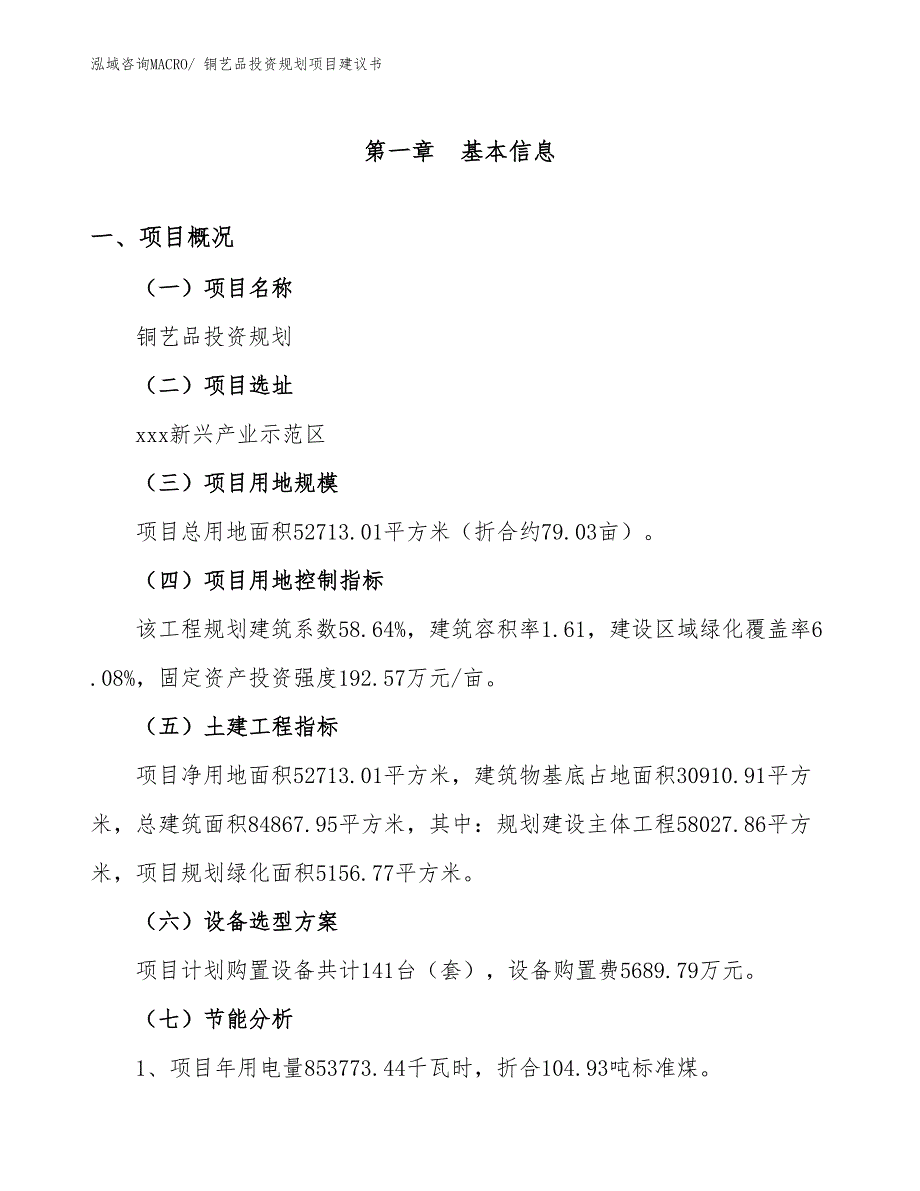 泓域咨询MACRO/ 铜艺品投资规划项目建议书

第一章 基本信息

一、项目概况

（一）项目名称

铜艺品投资规划

（二）项目选址

xxx新兴产业示范区

（三）项目用地规模

项目总用地面积52713.01平方米（折合约79.03亩）。

（四）项目用地控制指标

该工程规划建筑系数58.64%，建筑容积率1.61，建设区域绿化覆盖率6.08%，固定资产投资强度192.57万元/亩。

（五）土建工程指标

项目净用地面积52713.01平方米，建筑物基底占地面积30910.91平方米，总建筑面积84867.95平方米，其中：规划建设主体工程58027.86平方米，项目规划绿化面积5156.77平方米。

（六）设备选型方案

项目计划购置设备共计141台（套），设备购置费5689.79万元。

（七）节能分析

1、项目年用电量853773.44千瓦时，折合104.93吨标准煤。